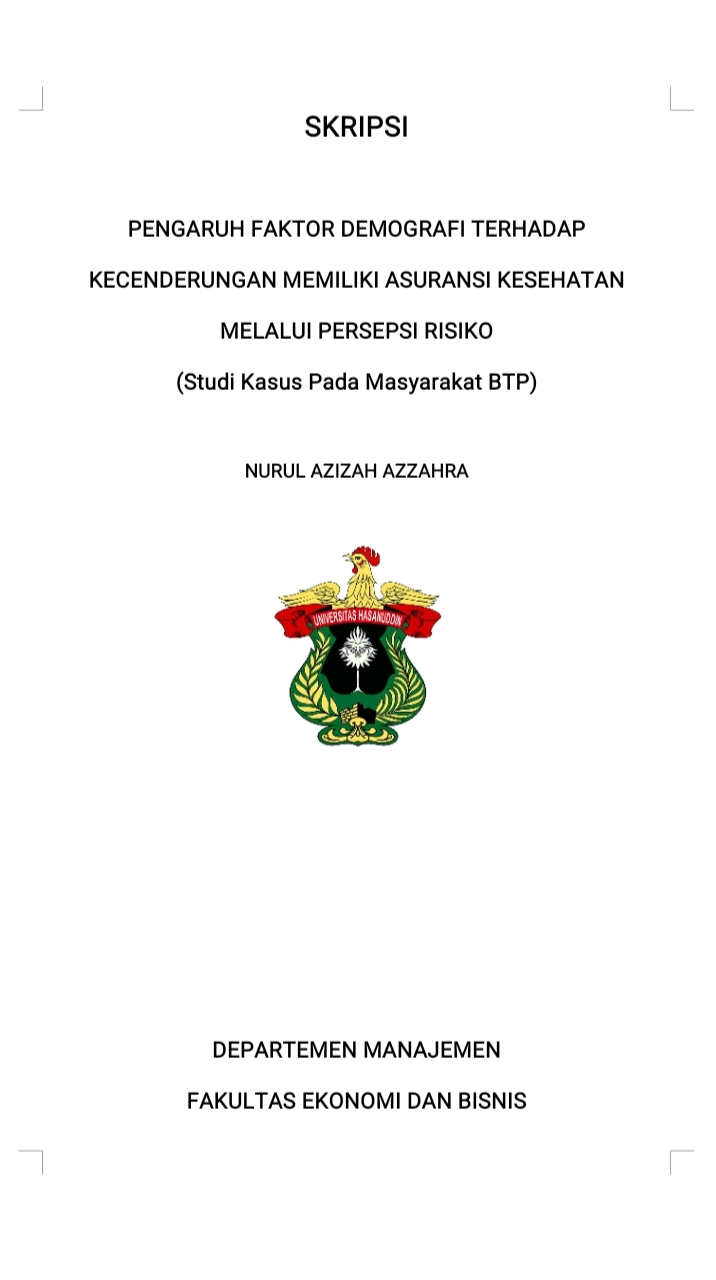 SKRIPSI

PENGARUH FAKTOR DEMOGRAFI TERHADAP KECENDERUNGAN MEMILIKI ASURANSI KESEHATAN MELALUI PERSEPSI RISIKO

(Studi Kasus Pada Masyarakat BTP)

NURUL AZIZAH AZZAHRA

UNIVERSITAS HASANUDDIN

DEPARTEMEN MANAJEMEN

FAKULTAS EKONOMI DAN BISNIS